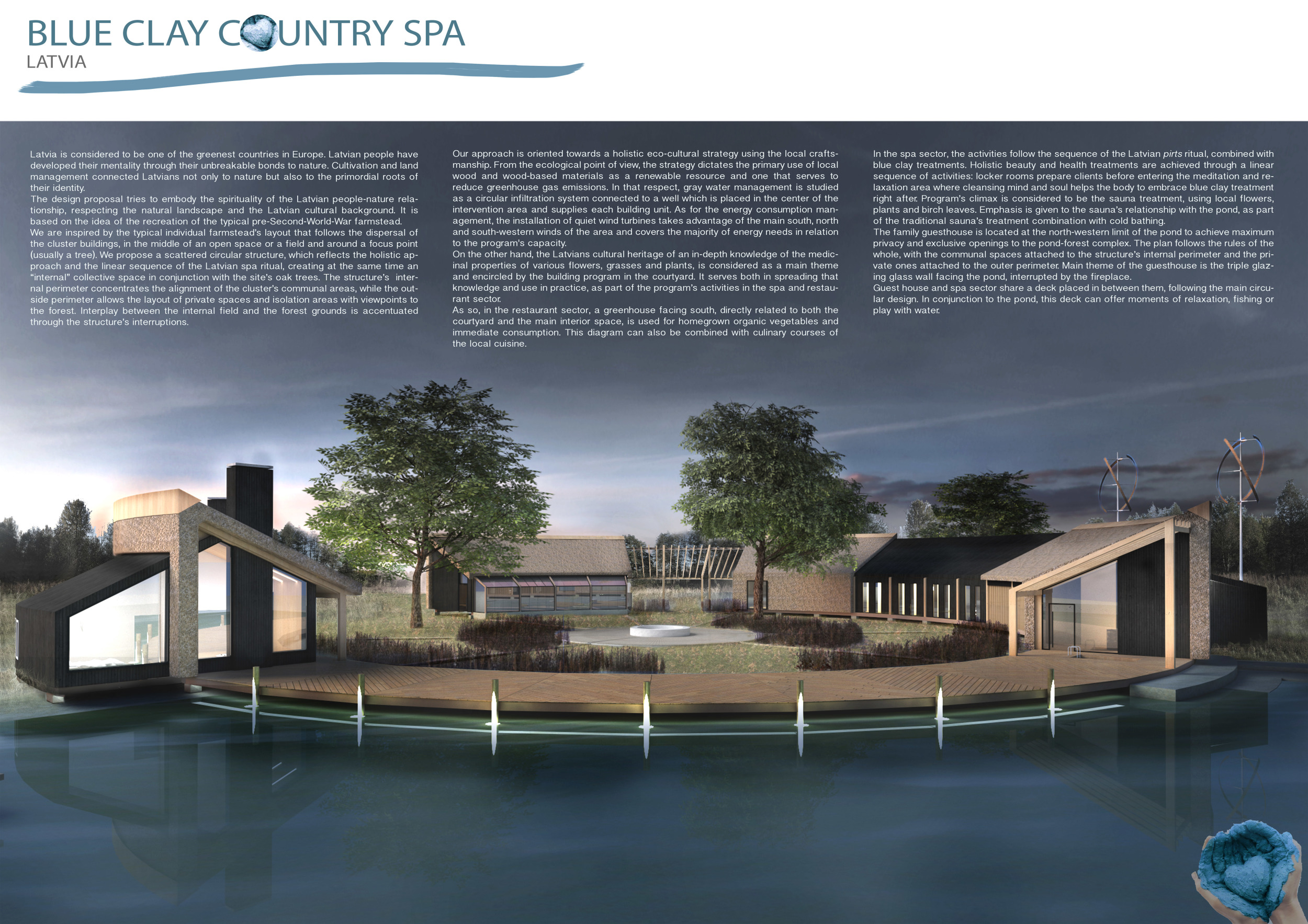 BLUE CLAY COUNTRY SPA
LATVIA

Latvia is considered to be one of the greenest countries in Europe. Latvian people have developed their mentality through their unbreakable bonds to nature. Cultivation and land management connected Latvians not only to nature but also to the primordial roots of their identity.

The design proposal tries to embody the spirituality of the Latvian people-nature relationship, respecting the natural landscape and the Latvian cultural background. It is based on the idea of the recreation of the typical pre-Second-World-War farmstead.

We are inspired by the typical individual farmstead's layout that follows the dispersal of the cluster buildings, in the middle of an open space or a field and around a focus point (usually a tree). We propose a scattered circular structure, which reflects the holistic approach and the linear sequence of the Latvian spa ritual, creating at the same time an "internal" collective space in conjunction with the site's oak trees. The structure's internal perimeter concentrates the alignment of the cluster's communal areas, while the outside perimeter allows the layout of private spaces and isolation areas with viewpoints to the forest. Interplay between the internal field and the forest grounds is accentuated through the structure's interruptions.

Our approach is oriented towards a holistic eco-cultural strategy using the local craftsmanship. From the ecological point of view, the strategy dictates the primary use of local wood and wood-based materials as a renewable resource and one that serves to reduce greenhouse gas emissions. In that respect, gray water management is studied as a circular infiltration system connected to a well which is placed in the center of the intervention area and supplies each building unit. As for the energy consumption management, the installation of quiet wind turbines takes advantage of the main south, north and south-western winds of the area and covers the majority of energy needs in relation to the program's capacity.

On the other hand, the Latvians cultural heritage of an in-depth knowledge of the medicinal properties of various flowers, grasses and plants, is considered as a main theme and encircled by the building program in the courtyard. It serves both in spreading that knowledge and use in practice, as part of the program's activities in the spa and restaurant sector.

As so, in the restaurant sector, a greenhouse facing south, directly related to both the courtyard and the main interior space, is used for homegrown organic vegetables and immediate consumption. This diagram can also be combined with culinary courses of the local cuisine.

In the spa sector, the activities follow the sequence of the Latvian pirts ritual, combined with blue clay treatments. Holistic beauty and health treatments are achieved through a linear sequence of activities: locker rooms prepare clients before entering the meditation and relaxation area where cleansing mind and soul helps the body to embrace blue clay treatment right after. Program's climax is considered to be the sauna treatment, using local flowers, plants and birch leaves. Emphasis is given to the sauna's relationship with the pond, as part of the traditional sauna's treatment combination with cold bathing.

The family guesthouse is located at the north-western limit of the pond to achieve maximum privacy and exclusive openings to the pond-forest complex. The plan follows the rules of the whole, with the communal spaces attached to the structure's internal perimeter and the private ones attached to the outer perimeter. Main theme of the guesthouse is the triple glazing glass wall facing the pond, interrupted by the fireplace.

Guest house and spa sector share a deck placed in between them, following the main circular design. In conjunction to the pond, this deck can offer moments of relaxation, fishing or play with water.